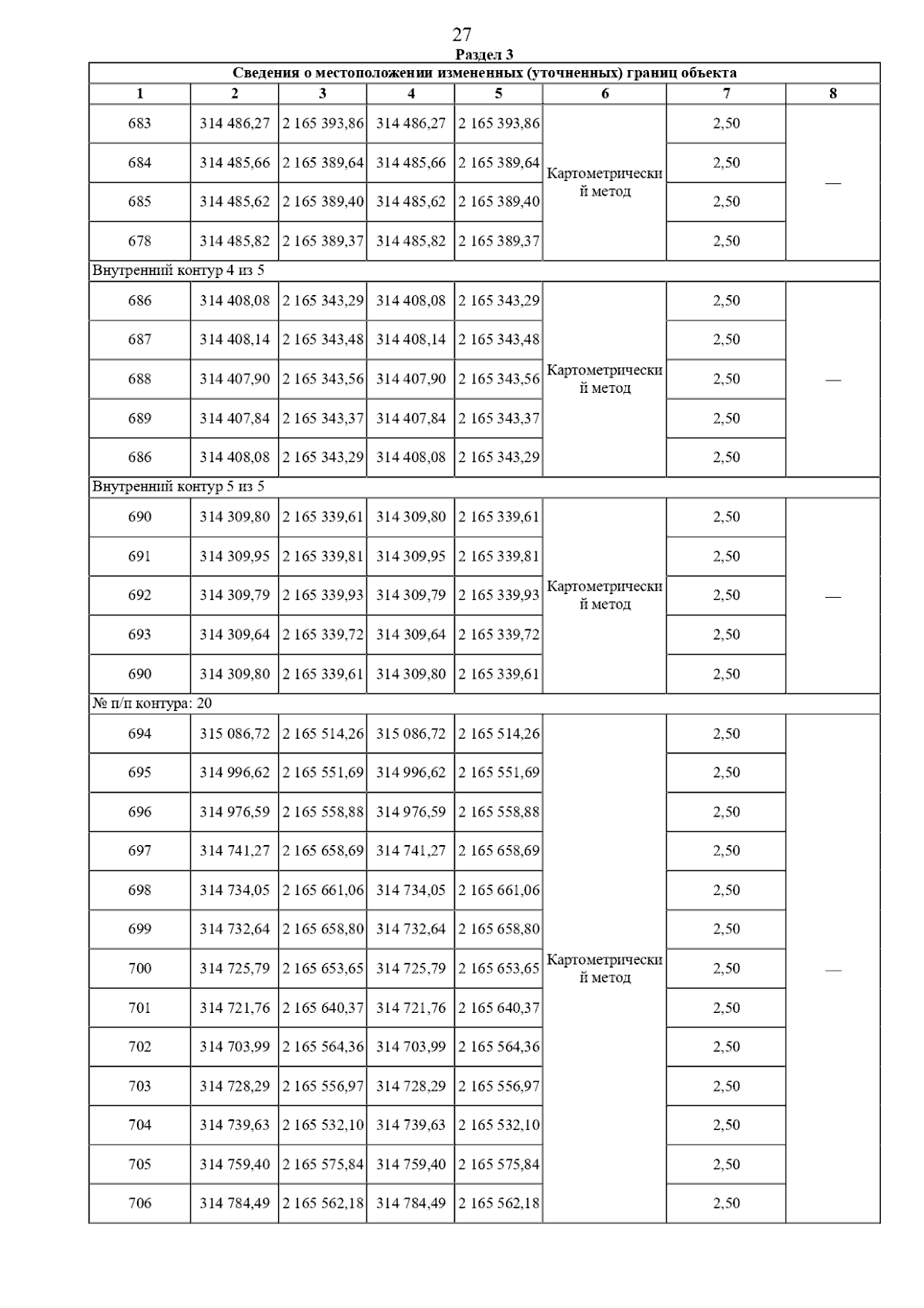 27

Раздел 3

Сведения о местоположении измененных (уточненных) границ объекта

| 1 | 2 | 3 | 4 | 5 | 6 | 7 | 8 |
|---|---|---|---|---|---|---|---|
| 683 | 314 486,27 | 2 165 393,86 | 314 486,27 | 2 165 393,86 | Картометрический метод | 2,50 | — |
| 684 | 314 485,66 | 2 165 389,64 | 314 485,66 | 2 165 389,64 | | 2,50 | |
| 685 | 314 485,62 | 2 165 389,40 | 314 485,62 | 2 165 389,40 | | 2,50 | |
| 678 | 314 485,82 | 2 165 389,37 | 314 485,82 | 2 165 389,37 | | 2,50 | |
| Внутренний контур 4 из 5 | | | | | | | |
| 686 | 314 408,08 | 2 165 343,29 | 314 408,08 | 2 165 343,29 | Картометрический метод | 2,50 | — |
| 687 | 314 408,14 | 2 165 343,48 | 314 408,14 | 2 165 343,48 | | 2,50 | |
| 688 | 314 407,90 | 2 165 343,56 | 314 407,90 | 2 165 343,56 | | 2,50 | |
| 689 | 314 407,84 | 2 165 343,37 | 314 407,84 | 2 165 343,37 | | 2,50 | |
| 686 | 314 408,08 | 2 165 343,29 | 314 408,08 | 2 165 343,29 | | 2,50 | |
| Внутренний контур 5 из 5 | | | | | | | |
| 690 | 314 309,80 | 2 165 339,61 | 314 309,80 | 2 165 339,61 | Картометрический метод | 2,50 | — |
| 691 | 314 309,95 | 2 165 339,81 | 314 309,95 | 2 165 339,81 | | 2,50 | |
| 692 | 314 309,79 | 2 165 339,93 | 314 309,79 | 2 165 339,93 | | 2,50 | |
| 693 | 314 309,64 | 2 165 339,72 | 314 309,64 | 2 165 339,72 | | 2,50 | |
| 690 | 314 309,80 | 2 165 339,61 | 314 309,80 | 2 165 339,61 | | 2,50 | |
| № п/п контура: 20 | | | | | | | |
| 694 | 315 086,72 | 2 165 514,26 | 315 086,72 | 2 165 514,26 | Картометрический метод | 2,50 | — |
| 695 | 314 996,62 | 2 165 551,69 | 314 996,62 | 2 165 551,69 | | 2,50 | |
| 696 | 314 976,59 | 2 165 558,88 | 314 976,59 | 2 165 558,88 | | 2,50 | |
| 697 | 314 741,27 | 2 165 658,69 | 314 741,27 | 2 165 658,69 | | 2,50 | |
| 698 | 314 734,05 | 2 165 661,06 | 314 734,05 | 2 165 661,06 | | 2,50 | |
| 699 | 314 732,64 | 2 165 658,80 | 314 732,64 | 2 165 658,80 | | 2,50 | |
| 700 | 314 725,79 | 2 165 653,65 | 314 725,79 | 2 165 653,65 | | 2,50 | |
| 701 | 314 721,76 | 2 165 640,37 | 314 721,76 | 2 165 640,37 | | 2,50 | |
| 702 | 314 703,99 | 2 165 564,36 | 314 703,99 | 2 165 564,36 | | 2,50 | |
| 703 | 314 728,29 | 2 165 556,97 | 314 728,29 | 2 165 556,97 | | 2,50 | |
| 704 | 314 739,63 | 2 165 532,10 | 314 739,63 | 2 165 532,10 | | 2,50 | |
| 705 | 314 759,40 | 2 165 575,84 | 314 759,40 | 2 165 575,84 | | 2,50 | |
| 706 | 314 784,49 | 2 165 562,18 | 314 784,49 | 2 165 562,18 | | 2,50 | |